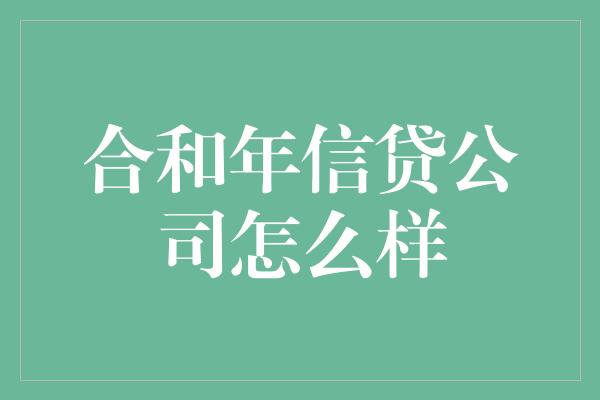 合和年信贷公司怎么样